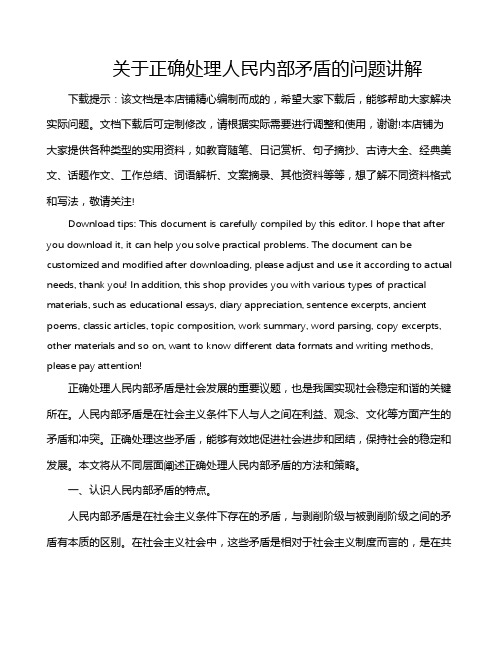 关于正确处理人民内部矛盾的问题讲解

下载提示：该文档是本店铺精心编制而成的，希望大家下载后，能够帮助大家解决实际问题。文档下载后可定制修改，请根据实际需要进行调整和使用，谢谢!本店铺为大家提供各种类型的实用资料，如教育随笔、日记赏析、句子摘抄、古诗大全、经典美文、话题作文、工作总结、词语解析、文案摘录、其他资料等等，想了解不同资料格式和写法，敬请关注!

Download tips: This document is carefully compiled by this editor. I hope that after you download it, it can help you solve practical problems. The document can be customized and modified after downloading, please adjust and use it according to actual needs, thank you! In addition, this shop provides you with various types of practical materials, such as educational essays, diary appreciation, sentence excerpts, ancient poems, classic articles, topic composition, work summary, word parsing, copy excerpts, other materials and so on, want to know different data formats and writing methods, please pay attention!

正确处理人民内部矛盾是社会发展的重要议题，也是我国实现社会稳定和谐的关键所在。人民内部矛盾是在社会主义条件下人与人之间在利益、观念、文化等方面产生的矛盾和冲突。正确处理这些矛盾，能够有效地促进社会进步和团结，保持社会的稳定和发展。本文将从不同层面阐述正确处理人民内部矛盾的方法和策略。

一、认识人民内部矛盾的特点。

人民内部矛盾是在社会主义条件下存在的矛盾，与剥削阶级与被剥削阶级之间的矛盾有本质的区别。在社会主义社会中，这些矛盾是相对于社会主义制度而言的，是在共